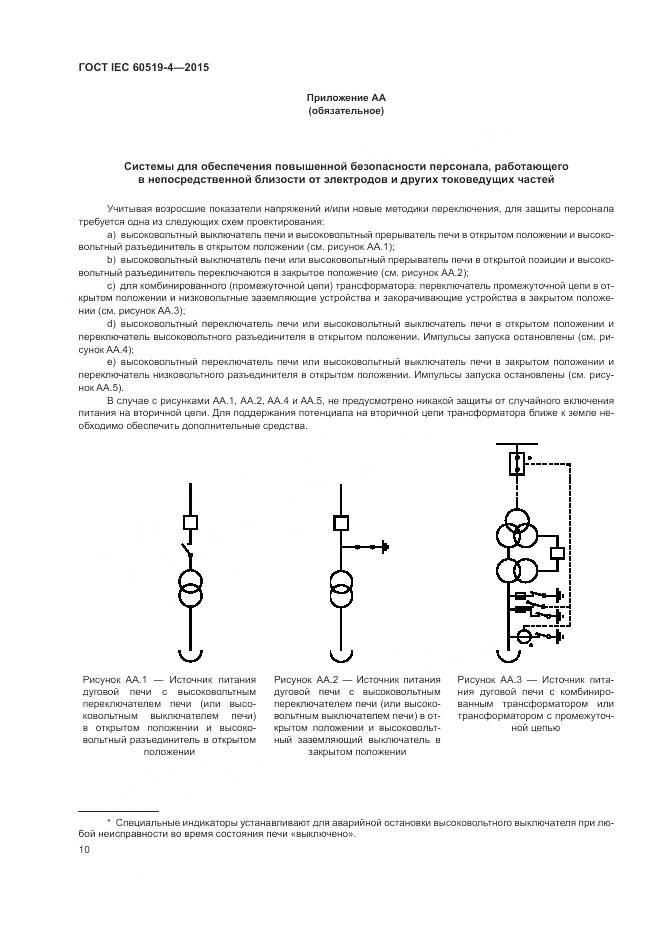 ГОСТ IEC 60519-4—2015

Приложение АА
(обязательное)

Системы для обеспечения повышенной безопасности персонала, работающего в непосредственной близости от электродов и других токоведущих частей

Учитывая возросшие показатели напряжений и/или новые методики переключения, для защиты персонала требуется одна из следующих схем проектирования:

a) высоковольтный выключатель печи и высоковольтный прерыватель печи в открытом положении и высоковольтный разъединитель в открытом положении (см. рисунок АА.1);

b) высоковольтный выключатель печи или высоковольтный прерыватель печи в открытой позиции и высоковольтный разъединитель переключаются в закрытое положение (см. рисунок АА.2);

c) для комбинированного (промежуточной цепи) трансформатора: переключатель промежуточной цепи в открытом положении и низковольтные заземляющие устройства и закорачивающие устройства в закрытом положении (см. рисунок АА.3);

d) высоковольтный переключатель печи или высоковольтный выключатель печи в открытом положении и переключатель высоковольтного разъединителя в открытом положении. Импульсы запуска остановлены (см. рисунок АА.4);

e) высоковольтный переключатель печи или высоковольтный выключатель печи в закрытом положении и переключатель низковольтного разъединителя в открытом положении. Импульсы запуска остановлены (см. рисунок АА.5).

В случае с рисунками АА.1, АА.2, АА.4 и АА.5, не предусмотрено никакой защиты от случайного включения питания на вторичной цепи. Для поддержания потенциала на вторичной цепи трансформатора ближе к земле необходимо обеспечить дополнительные средства.

Рисунок АА.1 — Источник питания дуговой печи с высоковольтным переключателем печи (или высоковольтным выключателем печи) в открытом положении и высоковольтный разъединитель в открытом положении

Рисунок АА.2 — Источник питания дуговой печи с высоковольтным переключателем печи (или высоковольтным выключателем печи) в открытом положении и высоковольтный заземляющий выключатель в закрытом положении

Рисунок АА.3 — Источник питания дуговой печи с комбинированным трансформатором или трансформатором с промежуточной цепью

* Специальные индикаторы устанавливают для аварийной остановки высоковольтного выключателя при любой неисправности во время состояния печи «выключено».

10